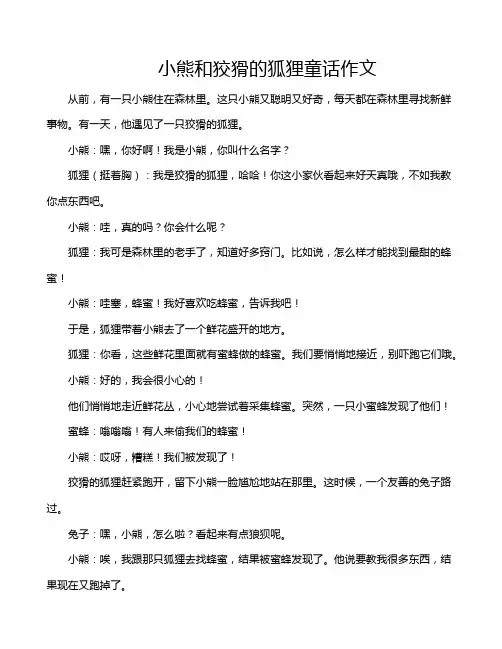 小熊和狡猾的狐狸童话作文

从前，有一只小熊住在森林里。这只小熊又聪明又好奇，每天都在森林里寻找新鲜事物。有一天，他遇见了一只狡猾的狐狸。

小熊：嘿，你好啊！我是小熊，你叫什么名字？

狐狸（挺着胸）：我是狡猾的狐狸，哈哈！你这小家伙看起来好天真哦，不如我教你点东西吧。

小熊：哇，真的吗？你会什么呢？

狐狸：我可是森林里的老手了，知道好多窍门。比如说，怎么样才能找到最甜的蜂蜜！

小熊：哇塞，蜂蜜！我好喜欢吃蜂蜜，告诉我吧！

于是，狐狸带着小熊去了一个鲜花盛开的地方。

狐狸：你看，这些鲜花里面就有蜜蜂做的蜂蜜。我们要悄悄地接近，别吓跑它们哦。

小熊：好的，我会很小心的！

他们悄悄地走近鲜花丛，小心地尝试着采集蜂蜜。突然，一只小蜜蜂发现了他们！

蜜蜂：嗡嗡嗡！有人来偷我们的蜂蜜！

小熊：哎呀，糟糕！我们被发现了！

狡猾的狐狸赶紧跑开，留下小熊一脸尴尬地站在那里。这时候，一个友善的兔子路过。

兔子：嘿，小熊，怎么啦？看起来有点狼狈呢。

小熊：唉，我跟那只狐狸去找蜂蜜，结果被蜜蜂发现了。他说要教我很多东西，结果现在又跑掉了。